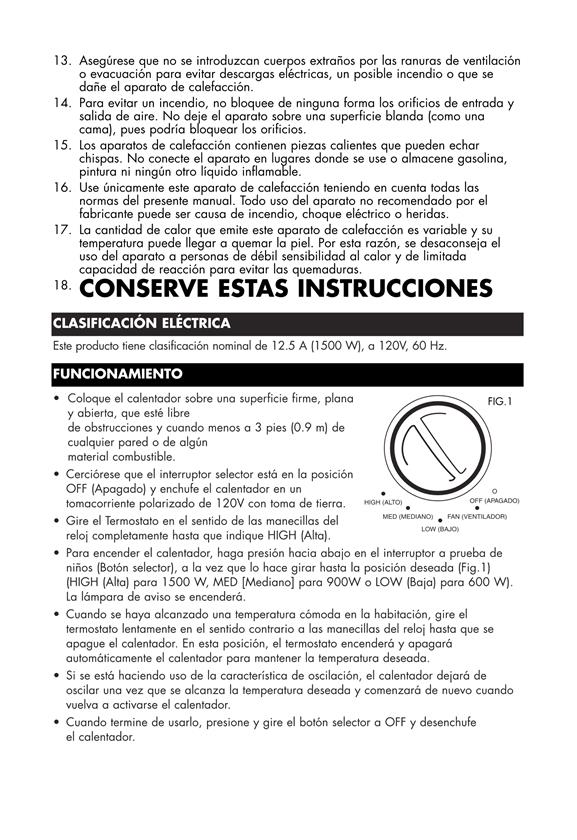 13. Asegúrese que no se introduzcan cuerpos extraños por las ranuras de ventilación o evacuación para evitar descargas eléctricas, un posible incendio o que se dañe el aparato de calefacción.
14. Para evitar un incendio, no bloquee de ninguna forma los orificios de entrada y salida de aire. No deje el aparato sobre una superficie blanda (como una cama), pues podría bloquear los orificios.
15. Los aparatos de calefacción contienen piezas calientes que pueden echar chispas. No conecte el aparato en lugares donde se use o almacene gasolina, pintura ni ningún otro líquido inflamable.
16. Use únicamente este aparato de calefacción teniendo en cuenta todas las normas del presente manual. Todo uso del aparato no recomendado por el fabricante puede ser causa de incendio, choque eléctrico o heridas.
17. La cantidad de calor que emite este aparato de calefacción es variable y su temperatura puede llegar a quemar la piel. Por esta razón, se desaconseja el uso del aparato a personas de débil sensibilidad al calor y de limitada capacidad de reacción para evitar las quemaduras.
18. CONSERVE ESTAS INSTRUCCIONES

CLASIFICACIÓN ELÉCTRICA

Este producto tiene clasificación nominal de 12.5 A (1500 W), a 120V, 60 Hz.

FUNCIONAMIENTO

• Coloque el calentador sobre una superficie firme, plana y abierta, que esté libre de obstrucciones y cuando menos a 3 pies (0.9 m) de cualquier pared o de algún material combustible.
• Cerciórese que el interruptor selector está en la posición OFF (Apagado) y enchufe el calentador en un tomacorriente polarizado de 120V con toma de tierra.
• Gire el Termostato en el sentido de las manecillas del reloj completamente hasta que indique HIGH (Alta).

FIG.1
HIGH (ALTO)
OFF (APAGADO)
MED (MEDIANO)
FAN (VENTILADOR)
LOW (BAJO)

• Para encender el calentador, haga presión hacia abajo en el interruptor a prueba de niños (Botón selector), a la vez que lo hace girar hasta la posición deseada (Fig.1) (HIGH (Alta) para 1500 W, MED [Mediano] para 900W o LOW (Baja) para 600 W). La lámpara de aviso se encenderá.
• Cuando se haya alcanzado una temperatura cómoda en la habitación, gire el termostato lentamente en el sentido contrario a las manecillas del reloj hasta que se apague el calentador. En esta posición, el termostato encenderá y apagará automáticamente el calentador para mantener la temperatura deseada.
• Si se está haciendo uso de la característica de oscilación, el calentador dejará de oscilar una vez que se alcanza la temperatura deseada y comenzará de nuevo cuando vuelva a activarse el calentador.
• Cuando termine de usarlo, presione y gire el botón selector a OFF y desenchufe el calentador.